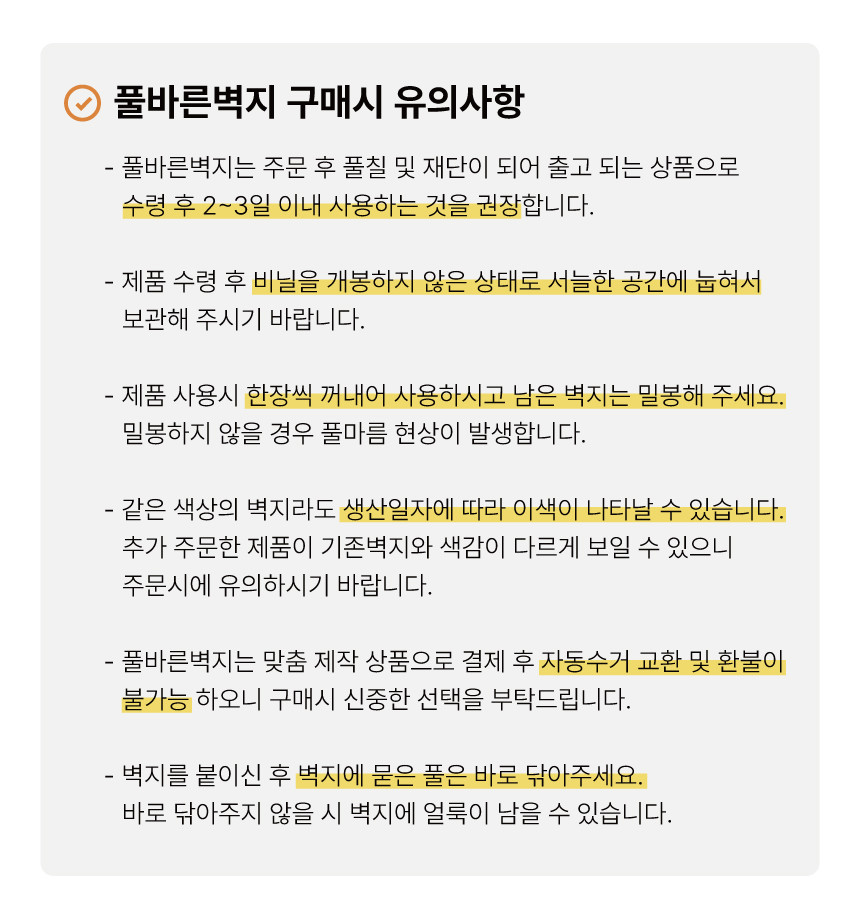 풀바른벽지 구매시 유의사항

- 풀바른벽지는 주문 후 풀칠 및 재단이 되어 출고 되는 상품으로 수령 후 2~3일 이내 사용하는 것을 권장합니다.

- 제품 수령 후 비닐을 개봉하지 않은 상태로 서늘한 공간에 눕혀서 보관해 주시기 바랍니다.

- 제품 사용시 한장씩 꺼내어 사용하시고 남은 벽지는 밀봉해 주세요. 밀봉하지 않을 경우 풀마름 현상이 발생합니다.

- 같은 색상의 벽지라도 생산일자에 따라 이색이 나타날 수 있습니다. 추가 주문한 제품이 기존벽지와 색감이 다르게 보일 수 있으니 주문시에 유의하시기 바랍니다.

- 풀바른벽지는 맞춤 제작 상품으로 결제 후 자동수거 교환 및 환불이 불가능 하오니 구매시 신중한 선택을 부탁드립니다.

- 벽지를 붙이신 후 벽지에 묻은 풀은 바로 닦아주세요. 바로 닦아주지 않을 시 벽지에 얼룩이 남을 수 있습니다.